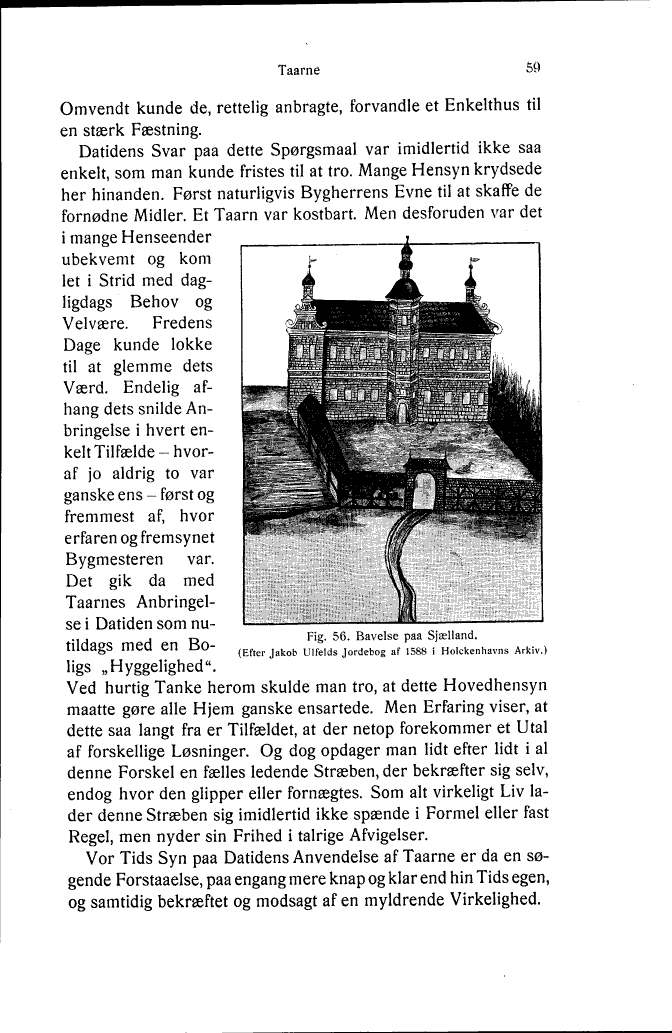 Taarne 59

Omvendt kunde de, rettelig anbragte, forvandle et Enkelthus til en stærk Fæstning.

Datidens Svar paa dette Spørgsmaal var imidlertid ikke saa enkelt, som man kunde fristes til at tro. Mange Hensyn krydsede her hinanden. Først naturligvis Bygherrens Evne til at skaffe de fornødne Midler. Et Taarn var kostbart. Men desforuden var det i mange Henseender ubekvemt og kom let i Strid med dagligdags Behov og Velvære. Fredens Dage kunde lokke til at glemme dets Værd. Endelig afhang dets snilde Anbringelse i hvert enkelt Tilfælde – hvoraf jo aldrig to var ganske ens – først og fremmest af, hvor erfaren og fremsynet Bygmesteren var. Det gik da med Taarnes Anbringelse i Datiden som nutildags med en Boligs „Hyggelighed“. Ved hurtig Tanke herom skulde man tro, at dette Hovedhensyn maatte gøre alle Hjem ganske ensartede. Men Erfaring viser, at dette saa langt fra er Tilfældet, at der netop forekommer et Utal af forskellige Løsninger. Og dog opdager man lidt efter lidt i al denne Forskel en fælles ledende Stræben, der bekræfter sig selv, endog hvor den glipper eller fornægtes. Som alt virkeligt Liv lader denne Stræben sig imidlertid ikke spænde i Formel eller fast Regel, men nyder sin Frihed i talrige Afvigelser.

Fig. 56. Bavelse paa Sjælland.
(Efter Jakob Ulfelds Jordebog af 1588 i Holckenhavns Arkiv.)

Vor Tids Syn paa Datidens Anvendelse af Taarne er da en søgende Forstaaelse, paa engang mere knap og klar end hin Tids egen, og samtidig bekræftet og modsagt af en myldrende Virkelighed.